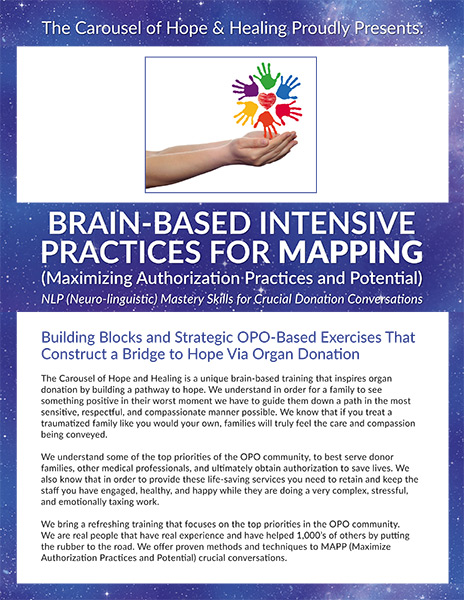 The Carousel of Hope & Healing Proudly Presents:

BRAIN-BASED INTENSIVE PRACTICES FOR MAPPING
(Maximizing Authorization Practices and Potential)
NLP (Neuro-linguistic) Mastery Skills for Crucial Donation Conversations

Building Blocks and Strategic OPO-Based Exercises That Construct a Bridge to Hope Via Organ Donation

The Carousel of Hope and Healing is a unique brain-based training that inspires organ donation by building a pathway to hope. We understand in order for a family to see something positive in their worst moment we have to guide them down a path in the most sensitive, respectful, and compassionate manner possible. We know that if you treat a traumatized family like you would your own, families will truly feel the care and compassion being conveyed.

We understand some of the top priorities of the OPO community, to best serve donor families, other medical professionals, and ultimately obtain authorization to save lives. We also know that in order to provide these life-saving services you need to retain and keep the staff you have engaged, healthy, and happy while they are doing a very complex, stressful, and emotionally taxing work.

We bring a refreshing training that focuses on the top priorities in the OPO community. We are real people that have real experience and have helped 1,000's of others by putting the rubber to the road. We offer proven methods and techniques to MAPP (Maximize Authorization Practices and Potential) crucial conversations.